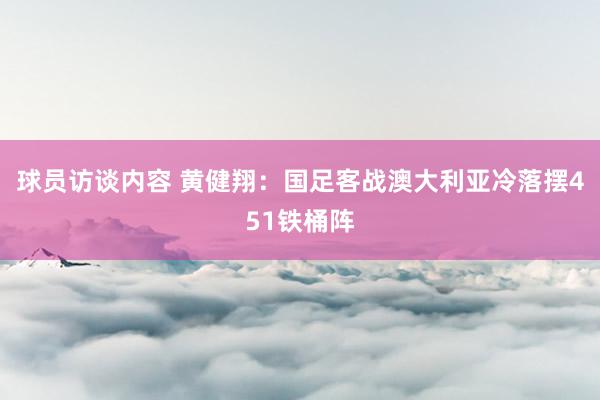 球员访谈内容 黄健翔：国足客战澳大利亚冷落摆451铁桶阵